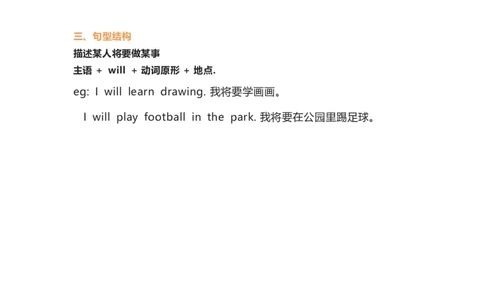 三、句型结构

描述某人将要做某事

主语 + will + 动词原形 + 地点.

eg: I will learn drawing. 我将要学画画。

I will play football in the park. 我将要在公园里踢足球。